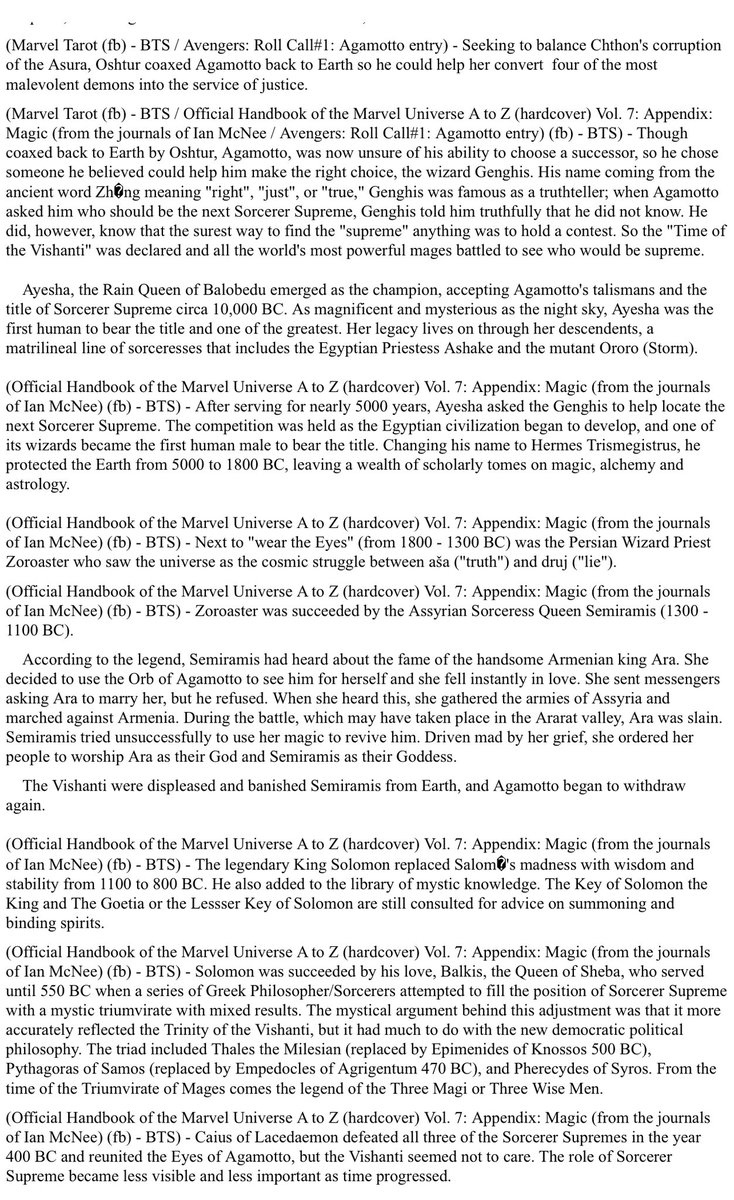 (Marvel Tarot (fb) - BTS / Avengers: Roll Call#1: Agamotto entry) - Seeking to balance Chthon's corruption of the Asura, Oshtur coaxed Agamotto back to Earth so he could help her convert four of the most malevolent demons into the service of justice.

(Marvel Tarot (fb) - BTS / Official Handbook of the Marvel Universe A to Z (hardcover) Vol. 7: Appendix: Magic (from the journals of Ian McNee / Avengers: Roll Call#1: Agamotto entry) (fb) - BTS) - Though coaxed back to Earth by Oshtur, Agamotto, was now unsure of his ability to choose a successor, so he chose someone he believed could help him make the right choice, the wizard Genghis. His name coming from the ancient word Zh�ng meaning "right", "just", or "true," Genghis was famous as a truthteller; when Agamotto asked him who should be the next Sorcerer Supreme, Genghis told him truthfully that he did not know. He did, however, know that the surest way to find the "supreme" anything was to hold a contest. So the "Time of the Vishanti" was declared and all the world's most powerful mages battled to see who would be supreme.

Ayesha, the Rain Queen of Balobedu emerged as the champion, accepting Agamotto's talismans and the title of Sorcerer Supreme circa 10,000 BC. As magnificent and mysterious as the night sky, Ayesha was the first human to bear the title and one of the greatest. Her legacy lives on through her descendents, a matrilineal line of sorceresses that includes the Egyptian Priestess Ashake and the mutant Ororo (Storm).

(Official Handbook of the Marvel Universe A to Z (hardcover) Vol. 7: Appendix: Magic (from the journals of Ian McNee) (fb) - BTS) - After serving for nearly 5000 years, Ayesha asked the Genghis to help locate the next Sorcerer Supreme. The competition was held as the Egyptian civilization began to develop, and one of its wizards became the first human male to bear the title. Changing his name to Hermes Trismegistrus, he protected the Earth from 5000 to 1800 BC, leaving a wealth of scholarly tomes on magic, alchemy and astrology.

(Official Handbook of the Marvel Universe A to Z (hardcover) Vol. 7: Appendix: Magic (from the journals of Ian McNee) (fb) - BTS) - Next to "wear the Eyes" (from 1800 - 1300 BC) was the Persian Wizard Priest Zoroaster who saw the universe as the cosmic struggle between aša ("truth") and druj ("lie").

(Official Handbook of the Marvel Universe A to Z (hardcover) Vol. 7: Appendix: Magic (from the journals of Ian McNee) (fb) - BTS) - Zoroaster was succeeded by the Assyrian Sorceress Queen Semiramis (1300 - 1100 BC).

According to the legend, Semiramis had heard about the fame of the handsome Armenian king Ara. She decided to use the Orb of Agamotto to see him for herself and she fell instantly in love. She sent messengers asking Ara to marry her, but he refused. When she heard this, she gathered the armies of Assyria and marched against Armenia. During the battle, which may have taken place in the Ararat valley, Ara was slain. Semiramis tried unsuccessfully to use her magic to revive him. Driven mad by her grief, she ordered her people to worship Ara as their God and Semiramis as their Goddess.

The Vishanti were displeased and banished Semiramis from Earth, and Agamotto began to withdraw again.

(Official Handbook of the Marvel Universe A to Z (hardcover) Vol. 7: Appendix: Magic (from the journals of Ian McNee) (fb) - BTS) - The legendary King Solomon replaced Salom�'s madness with wisdom and stability from 1100 to 800 BC. He also added to the library of mystic knowledge. The Key of Solomon the King and The Goetia or the Lessser Key of Solomon are still consulted for advice on summoning and binding spirits.

(Official Handbook of the Marvel Universe A to Z (hardcover) Vol. 7: Appendix: Magic (from the journals of Ian McNee) (fb) - BTS) - Solomon was succeeded by his love, Balkis, the Queen of Sheba, who served until 550 BC when a series of Greek Philosopher/Sorcerers attempted to fill the position of Sorcerer Supreme with a mystic triumvirate with mixed results. The mystical argument behind this adjustment was that it more accurately reflected the Trinity of the Vishanti, but it had much to do with the new democratic political philosophy. The triad included Thales the Milesian (replaced by Epimenides of Knossos 500 BC), Pythagoras of Samos (replaced by Empedocles of Agrigentum 470 BC), and Pherecydes of Syros. From the time of the Triumvirate of Mages comes the legend of the Three Magi or Three Wise Men.

(Official Handbook of the Marvel Universe A to Z (hardcover) Vol. 7: Appendix: Magic (from the journals of Ian McNee) (fb) - BTS) - Caius of Lacedaemon defeated all three of the Sorcerer Supremes in the year 400 BC and reunited the Eyes of Agamotto, but the Vishanti seemed not to care. The role of Sorcerer Supreme became less visible and less important as time progressed.